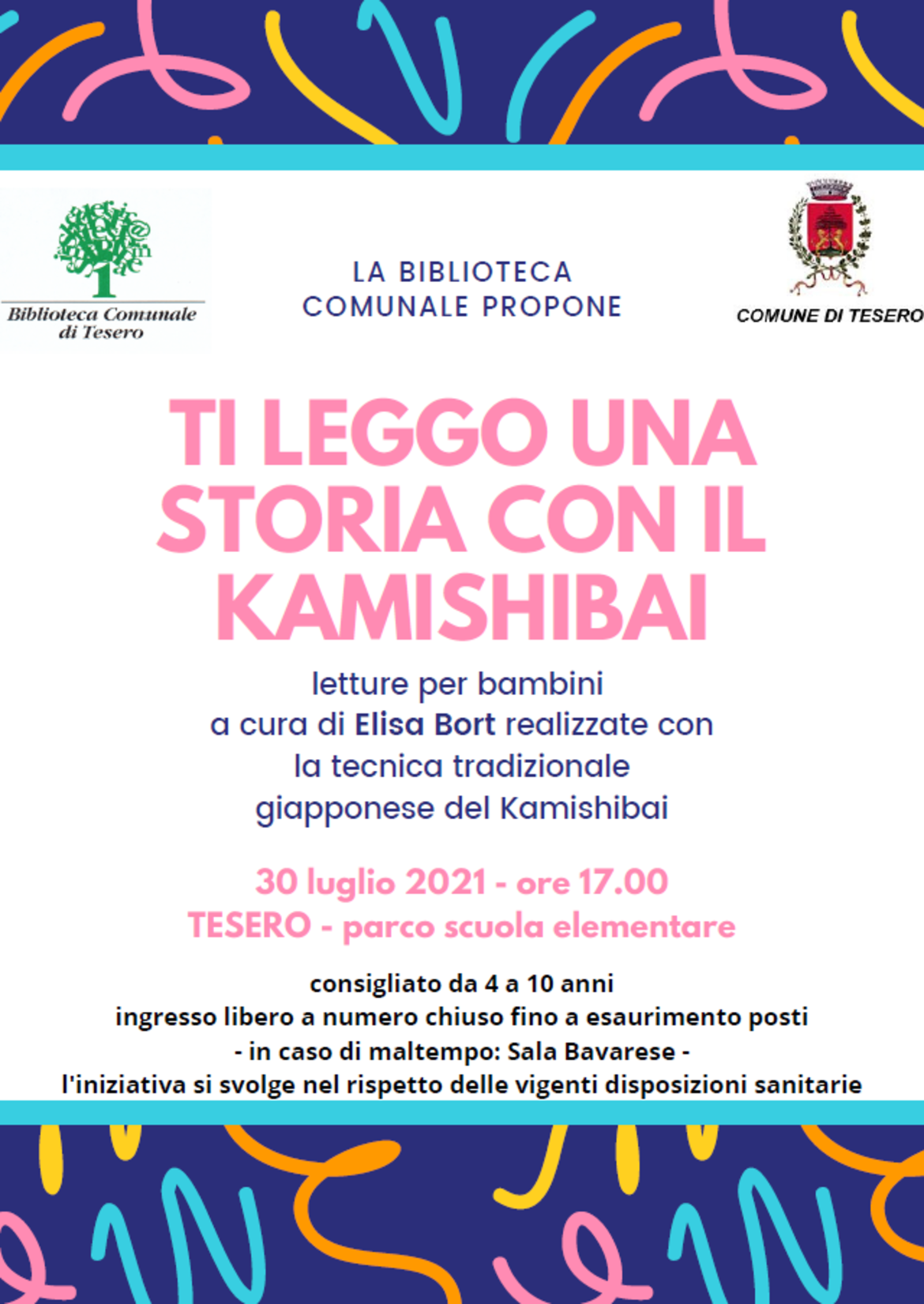 Biblioteca Comunale di Tesero

LA BIBLIOTECA COMUNALE PROPONE

COMUNE DI TESERO

TI LEGGO UNA STORIA CON IL KAMISHIBAI

letture per bambini
a cura di Elisa Bort realizzate con la tecnica tradizionale giapponese del Kamishibai

30 luglio 2021 - ore 17.00
TESERO - parco scuola elementare

consigliato da 4 a 10 anni
ingresso libero a numero chiuso fino a esaurimento posti
- in caso di maltempo: Sala Bavarese -
l'iniziativa si svolge nel rispetto delle vigenti disposizioni sanitarie